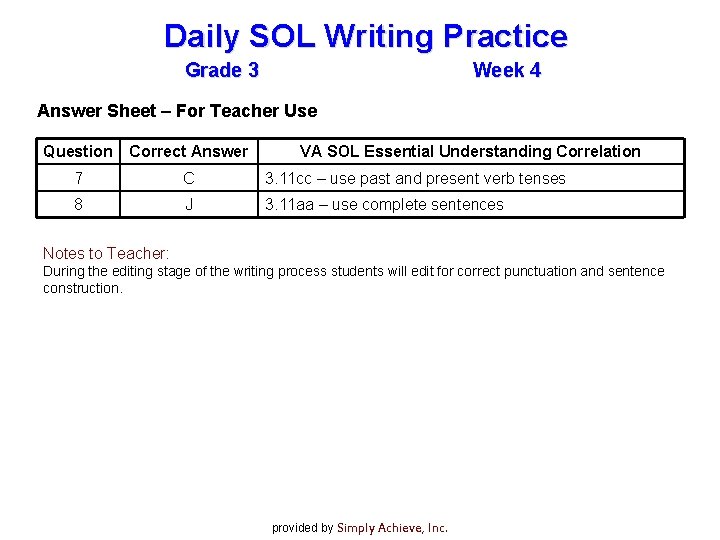 Daily SOL Writing Practice

Grade 3 Week 4

Answer Sheet – For Teacher Use

| Question | Correct Answer | VA SOL Essential Understanding Correlation |
|---|---|---|
| 7 | C | 3.11cc – use past and present verb tenses |
| 8 | J | 3.11aa – use complete sentences |

Notes to Teacher:
During the editing stage of the writing process students will edit for correct punctuation and sentence construction.

provided by Simply Achieve, Inc.